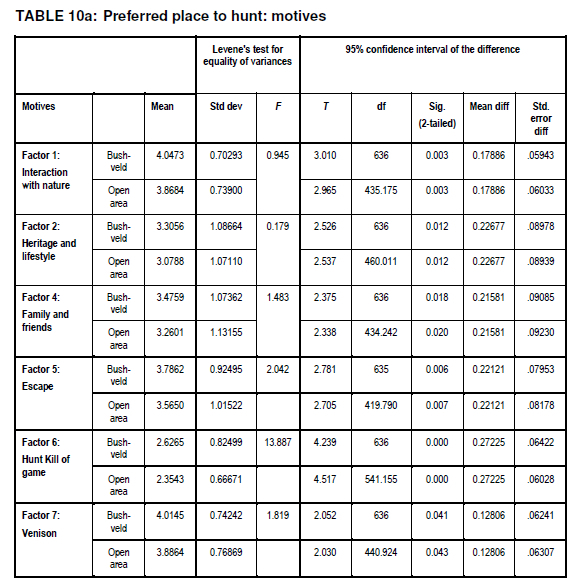 TABLE 10a: Preferred place to hunt: motives

| | | | Levene's test for equality of variances | | 95% confidence interval of the difference | | | | |
|---|---|---|---|---|---|---|---|---|---|
| Motives | | Mean | Std dev | F | T | df | Sig. (2-tailed) | Mean diff | Std. error diff |
| Factor 1: Interaction with nature | Bush-veld | 4.0473 | 0.70293 | 0.945 | 3.010 | 636 | 0.003 | 0.17886 | .05943 |
| | Open area | 3.8684 | 0.73900 | | 2.965 | 435.175 | 0.003 | 0.17886 | .06033 |
| Factor 2: Heritage and lifestyle | Bush-veld | 3.3056 | 1.08664 | 0.179 | 2.526 | 636 | 0.012 | 0.22677 | .08978 |
| | Open area | 3.0788 | 1.07110 | | 2.537 | 460.011 | 0.012 | 0.22677 | .08939 |
| Factor 4: Family and friends | Bush-veld | 3.4759 | 1.07362 | 1.483 | 2.375 | 636 | 0.018 | 0.21581 | .09085 |
| | Open area | 3.2601 | 1.13155 | | 2.338 | 434.242 | 0.020 | 0.21581 | .09230 |
| Factor 5: Escape | Bush-veld | 3.7862 | 0.92495 | 2.042 | 2.781 | 635 | 0.006 | 0.22121 | .07953 |
| | Open area | 3.5650 | 1.01522 | | 2.705 | 419.790 | 0.007 | 0.22121 | .08178 |
| Factor 6: Hunt Kill of game | Bush-veld | 2.6265 | 0.82499 | 13.887 | 4.239 | 636 | 0.000 | 0.27225 | .06422 |
| | Open area | 2.3543 | 0.66671 | | 4.517 | 541.155 | 0.000 | 0.27225 | .06028 |
| Factor 7: Venison | Bush-veld | 4.0145 | 0.74242 | 1.819 | 2.052 | 636 | 0.041 | 0.12806 | .06241 |
| | Open area | 3.8864 | 0.76869 | | 2.030 | 440.924 | 0.043 | 0.12806 | .06307 |